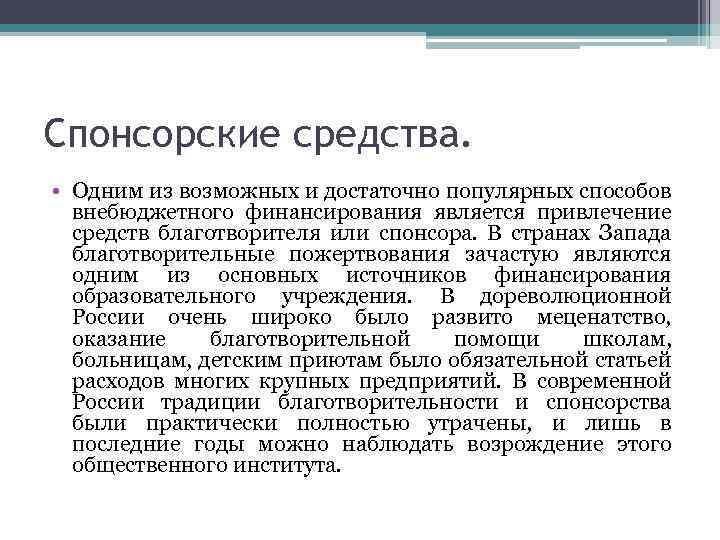 Спонсорские средства.

• Одним из возможных и достаточно популярных способов внебюджетного финансирования является привлечение средств благотворителя или спонсора. В странах Запада благотворительные пожертвования зачастую являются одним из основных источников финансирования образовательного учреждения. В дореволюционной России очень широко было развито меценатство, оказание благотворительной помощи школам, больницам, детским приютам было обязательной статьей расходов многих крупных предприятий. В современной России традиции благотворительности и спонсорства были практически полностью утрачены, и лишь в последние годы можно наблюдать возрождение этого общественного института.